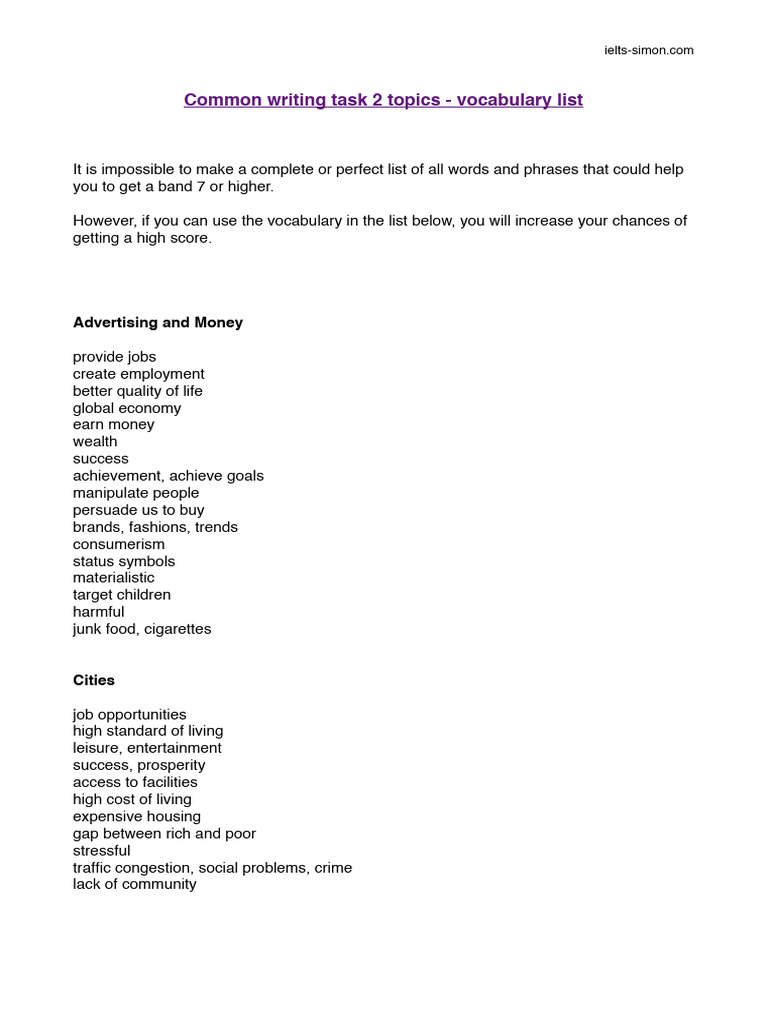 ielts-simon.com

Common writing task 2 topics - vocabulary list

It is impossible to make a complete or perfect list of all words and phrases that could help you to get a band 7 or higher.

However, if you can use the vocabulary in the list below, you will increase your chances of getting a high score.

Advertising and Money

provide jobs
create employment
better quality of life
global economy
earn money
wealth
success
achievement, achieve goals
manipulate people
persuade us to buy
brands, fashions, trends
consumerism
status symbols
materialistic
target children
harmful
junk food, cigarettes

Cities

job opportunities
high standard of living
leisure, entertainment
success, prosperity
access to facilities
high cost of living
expensive housing
gap between rich and poor
stressful
traffic congestion, social problems, crime
lack of community